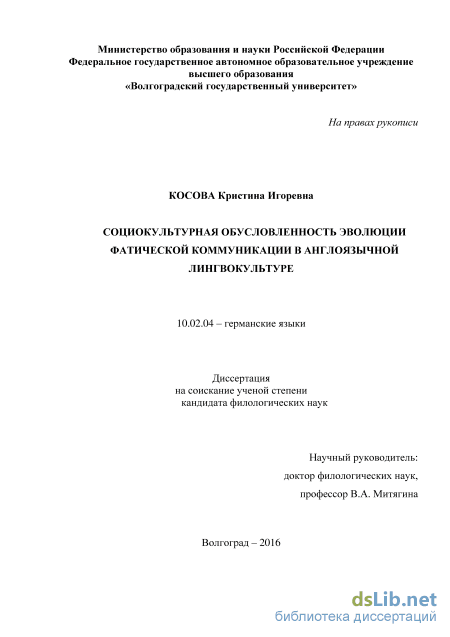 Министерство образования и науки Российской Федерации
Федеральное государственное автономное образовательное учреждение высшего образования
«Волгоградский государственный университет»

На правах рукописи

КОСОВА Кристина Игоревна

СОЦИОКУЛЬТУРНАЯ ОБУСЛОВЛЕННОСТЬ ЭВОЛЮЦИИ ФАТИЧЕСКОЙ КОММУНИКАЦИИ В АНГЛОЯЗЫЧНОЙ ЛИНГВОКУЛЬТУРЕ

10.02.04 – германские языки

Диссертация
на соискание ученой степени
кандидата филологических наук

Научный руководитель:
доктор филологических наук,
профессор В.А. Митягина

Волгоград – 2016

dsLib.net
библиотека диссертаций